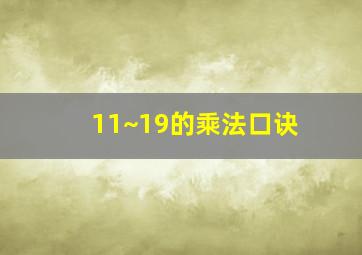 11~19的乘法口诀